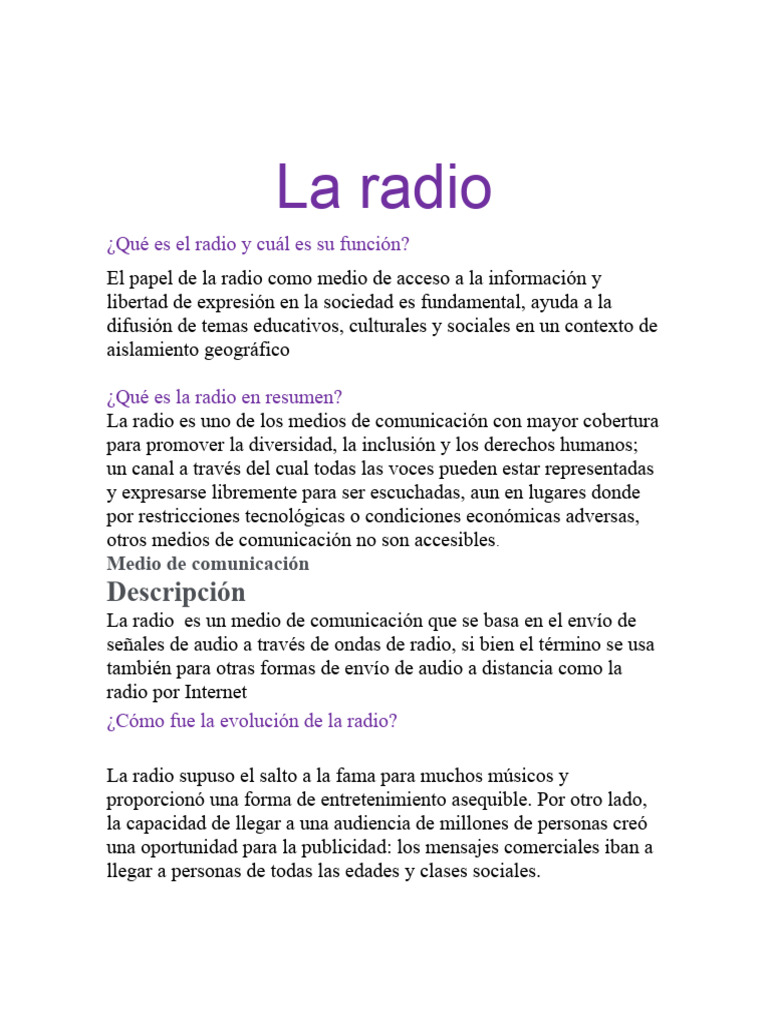 La radio

¿Qué es el radio y cuál es su función?

El papel de la radio como medio de acceso a la información y libertad de expresión en la sociedad es fundamental, ayuda a la difusión de temas educativos, culturales y sociales en un contexto de aislamiento geográfico

¿Qué es la radio en resumen?
La radio es uno de los medios de comunicación con mayor cobertura para promover la diversidad, la inclusión y los derechos humanos; un canal a través del cual todas las voces pueden estar representadas y expresarse libremente para ser escuchadas, aun en lugares donde por restricciones tecnológicas o condiciones económicas adversas, otros medios de comunicación no son accesibles.
Medio de comunicación
Descripción
La radio es un medio de comunicación que se basa en el envío de señales de audio a través de ondas de radio, si bien el término se usa también para otras formas de envío de audio a distancia como la radio por Internet
¿Cómo fue la evolución de la radio?

La radio supuso el salto a la fama para muchos músicos y proporcionó una forma de entretenimiento asequible. Por otro lado, la capacidad de llegar a una audiencia de millones de personas creó una oportunidad para la publicidad: los mensajes comerciales iban a llegar a personas de todas las edades y clases sociales.